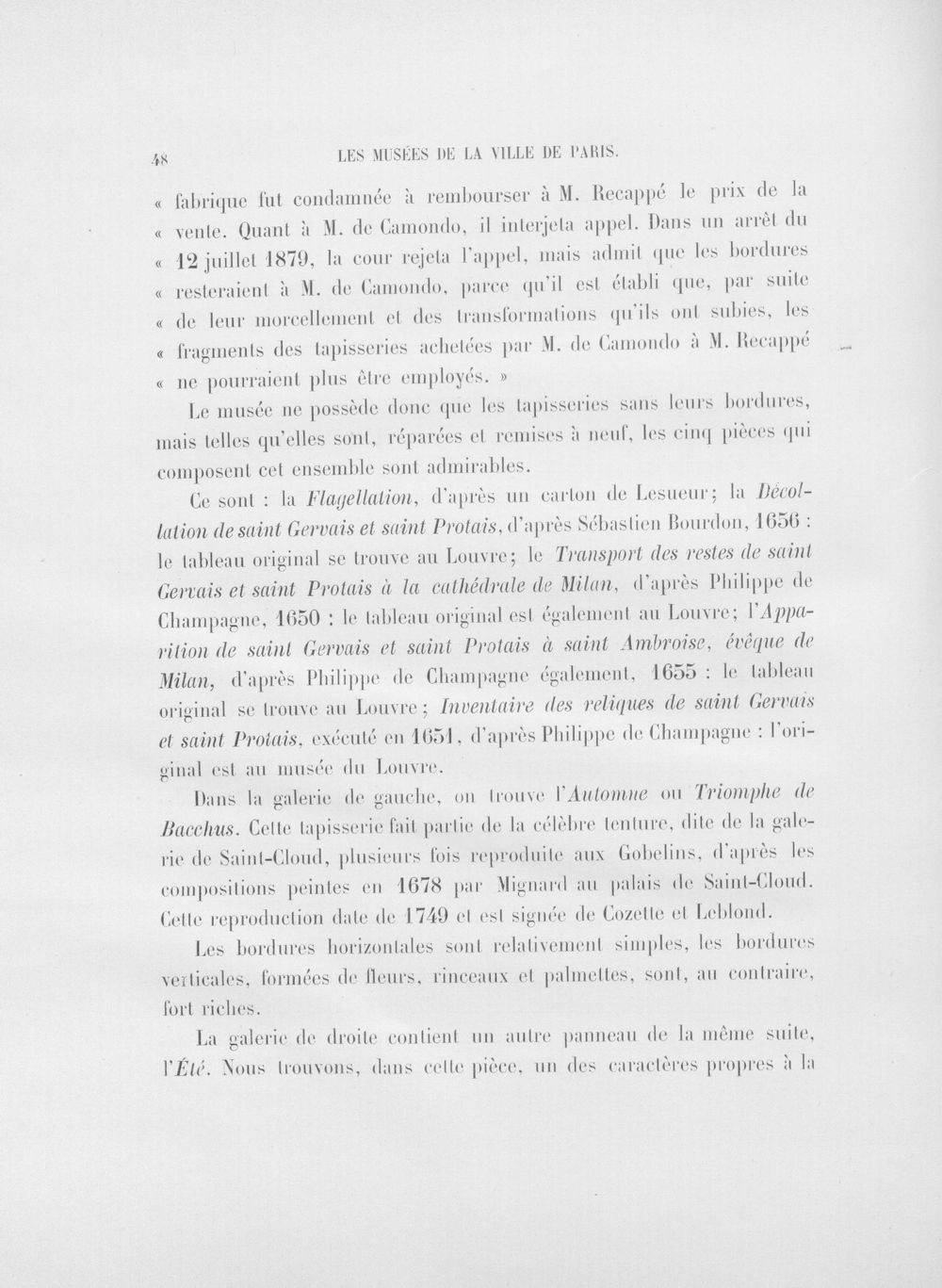 48 LES MUSÉES DE LA VILLE DE PARIS.

« fabrique fut condamnée à rembourser à M. Recappé le prix de la « vente. Quant à M. de Camondo, il interjeta appel. Dans un arrêt du « 12 juillet 1879, la cour rejeta l'appel, mais admit que les bordures « resteraient à M. de Camondo, parce qu'il est établi que, par suite « de leur morcellement et des transformations qu'ils ont subies, les « fragments des tapisseries achetées par M. de Camondo à M. Recappé « ne pourraient plus être employés. »

Le musée ne possède donc que les tapisseries sans leurs bordures, mais telles qu'elles sont, réparées et remises à neuf, les cinq pièces qui composent cet ensemble sont admirables.

Ce sont : la Flagellation, d'après un carton de Lesueur; la Décollation de saint Gervais et saint Protais, d'après Sébastien Bourdon, 1656 : le tableau original se trouve au Louvre; le Transport des restes de saint Gervais et saint Protais à la cathédrale de Milan, d'après Philippe de Champagne, 1650 : le tableau original est également au Louvre; l'Apparition de saint Gervais et saint Protais à saint Ambroise, évêque de Milan, d'après Philippe de Champagne également, 1655 : le tableau original se trouve au Louvre; Inventaire des reliques de saint Gervais et saint Protais, exécuté en 1651, d'après Philippe de Champagne : l'original est au musée du Louvre.

Dans la galerie de gauche, on trouve l'Automne ou Triomphe de Bacchus. Cette tapisserie fait partie de la célèbre tenture, dite de la galerie de Saint-Cloud, plusieurs fois reproduite aux Gobelins, d'après les compositions peintes en 1678 par Mignard au palais de Saint-Cloud. Cette reproduction date de 1749 et est signée de Cozette et Leblond.

Les bordures horizontales sont relativement simples, les bordures verticales, formées de fleurs, rinceaux et palmettes, sont, au contraire, fort riches.

La galerie de droite contient un autre panneau de la même suite, l'Été. Nous trouvons, dans cette pièce, un des caractères propres à la